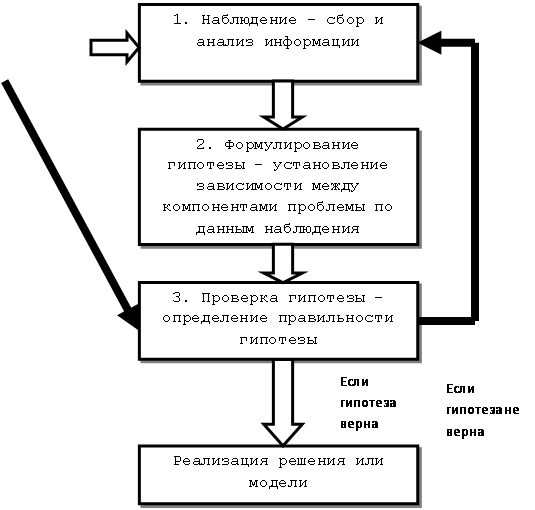 1. Наблюдение – сбор и анализ информации

2. Формулирование гипотезы – установление зависимости между компонентами проблемы по данным наблюдения

3. Проверка гипотезы – определение правильности гипотезы

Если гипотеза верна

Если гипотеза не верна

Реализация решения или модели